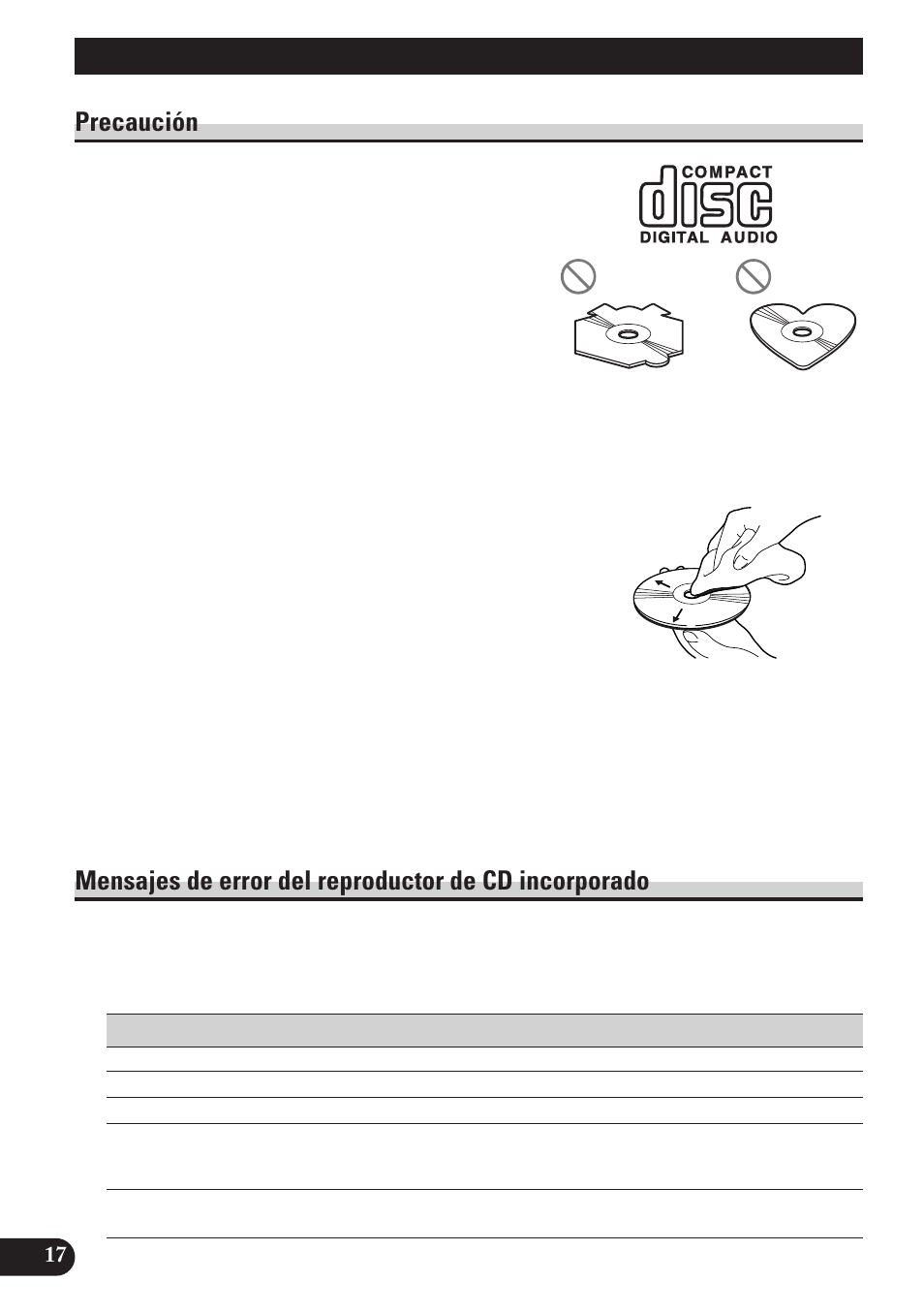 Precaución

COMPACT
disc
DIGITAL AUDIO

Mensajes de error del reproductor de CD incorporado

17